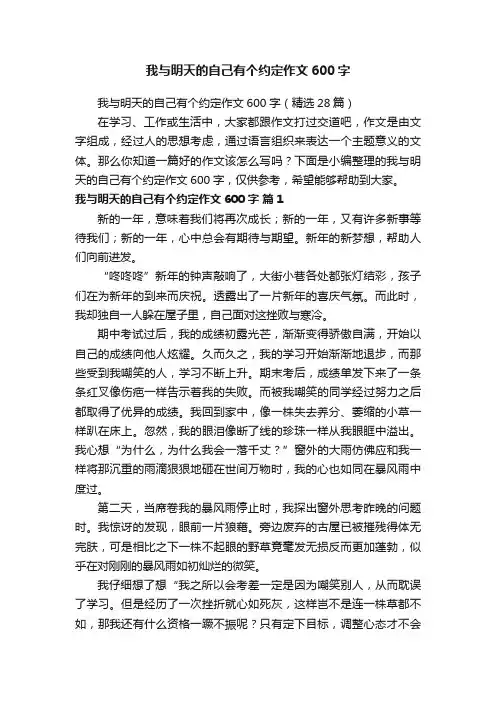 我与明天的自己有个约定作文600字

我与明天的自己有个约定作文600字（精选28篇）

在学习、工作或生活中，大家都跟作文打过交道吧，作文是由文字组成，经过人的思想考虑，通过语言组织来表达一个主题意义的文体。那么你知道一篇好的作文该怎么写吗？下面是小编整理的我与明天的自己有个约定作文600字，仅供参考，希望能够帮助到大家。

我与明天的自己有个约定作文600字 篇1

新的一年，意味着我们将再次成长；新的一年，又有许多新事等待我们；新的一年，心中总会有期待与期望。新年的新梦想，帮助人们向前进发。

“咚咚咚”新年的钟声敲响了，大街小巷各处都张灯结彩，孩子们在为新年的到来而庆祝。透露出了一片新年的喜庆气氛。而此时，我却独自一人躲在屋子里，自己面对这挫败与寒冷。

期中考试过后，我的成绩初露光芒，渐渐变得骄傲自满，开始以自己的成绩向他人炫耀。久而久之，我的学习开始渐渐地退步，而那些受到我嘲笑的人，学习不断上升。期末考后，成绩单发下来了一条条红叉像伤疤一样告示着我的失败。而被我嘲笑的同学经过努力之后都取得了优异的成绩。我回到家中，像一株失去养分、萎缩的小草一样趴在床上。忽然，我的眼泪像断了线的珍珠一样从我眼眶中溢出。我心想“为什么，为什么我会一落千丈？”窗外的大雨仿佛应和我一样将那沉重的雨滴狠狠地砸在世间万物时，我的心也如同在暴风雨中度过。

第二天，当席卷我的暴风雨停止时，我探出窗外思考昨晚的问题时。我惊讶的发现，眼前一片狼藉。旁边废弃的古屋已被摧残得体无完肤，可是相比之下一株不起眼的野草竟毫发无损反而更加蓬勃，似乎在对刚刚的暴风雨如初灿烂的微笑。

我仔细想了想“我之所以会考差一定是因为嘲笑别人，从而耽误了学习。但是经历了一次挫折就心如死灰，这样岂不是连一株草都不如，那我还有什么资格一蹶不振呢？只有定下目标，调整心态才不会